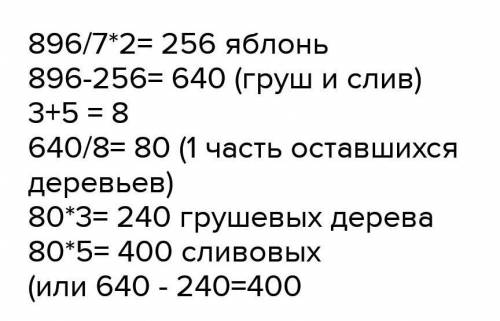 896/7*2= 256 яблонь
896-256= 640 (груш и слив)
3+5 = 8
640/8= 80 (1 часть оставшихся деревьев)
80*3= 240 грушевых дерева
80*5= 400 сливовых
(или 640 - 240=400